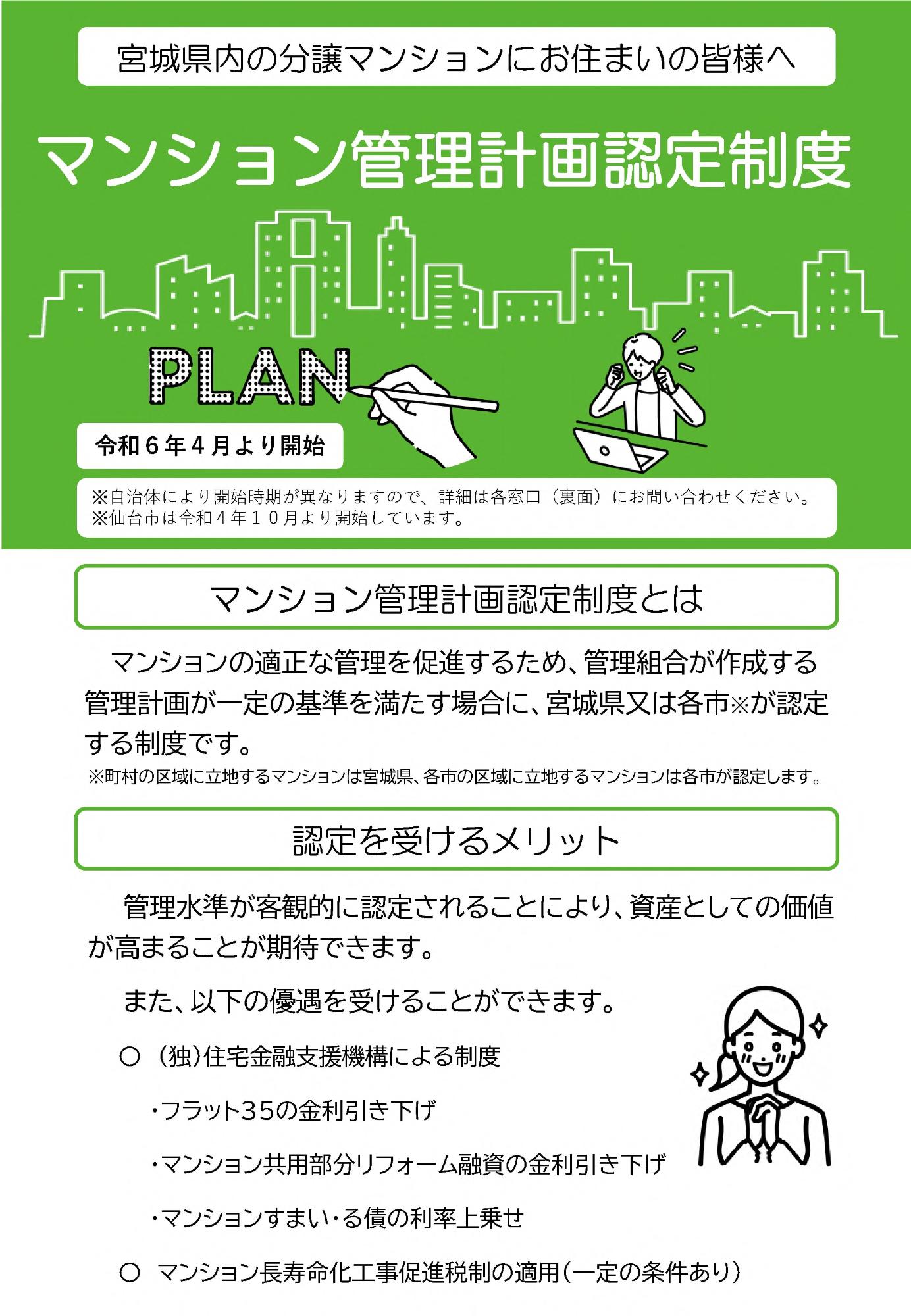 宮城県内の分譲マンションにお住まいの皆様へ

マンション管理計画認定制度

PLAN

令和６年４月より開始

※自治体により開始時期が異なりますので、詳細は各窓口（裏面）にお問い合わせください。
※仙台市は令和４年１０月より開始しています。

マンション管理計画認定制度とは

マンションの適正な管理を促進するため、管理組合が作成する管理計画が一定の基準を満たす場合に、宮城県又は各市※が認定する制度です。
※町村の区域に立地するマンションは宮城県、各市の区域に立地するマンションは各市が認定します。

認定を受けるメリット

管理水準が客観的に認定されることにより、資産としての価値が高まることが期待できます。

また、以下の優遇を受けることができます。

○ （独）住宅金融支援機構による制度

・フラット35の金利引き下げ

・マンション共用部分リフォーム融資の金利引き下げ

・マンションすまい・る債の利率上乗せ

○ マンション長寿命化工事促進税制の適用（一定の条件あり）